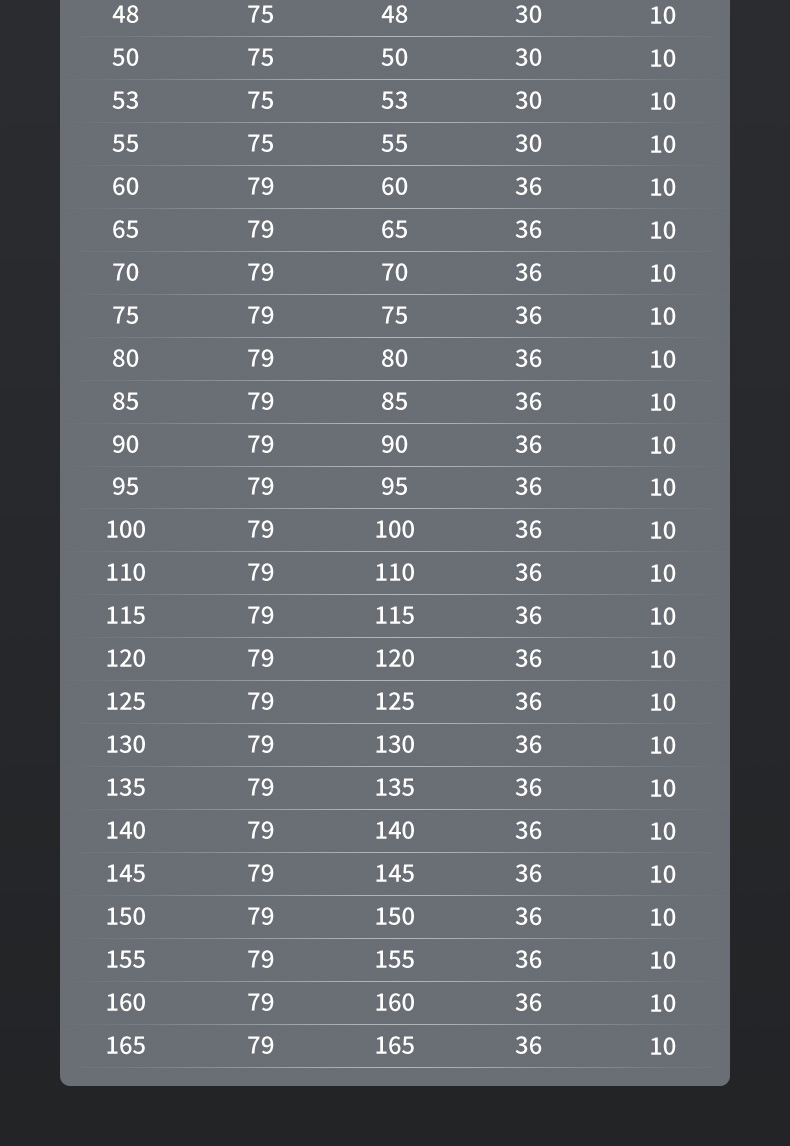 | 48 | 75 | 48 | 30 | 10 |
|---|---|---|---|---|
| 50 | 75 | 50 | 30 | 10 |
| 53 | 75 | 53 | 30 | 10 |
| 55 | 75 | 55 | 30 | 10 |
| 60 | 79 | 60 | 36 | 10 |
| 65 | 79 | 65 | 36 | 10 |
| 70 | 79 | 70 | 36 | 10 |
| 75 | 79 | 75 | 36 | 10 |
| 80 | 79 | 80 | 36 | 10 |
| 85 | 79 | 85 | 36 | 10 |
| 90 | 79 | 90 | 36 | 10 |
| 95 | 79 | 95 | 36 | 10 |
| 100 | 79 | 100 | 36 | 10 |
| 110 | 79 | 110 | 36 | 10 |
| 115 | 79 | 115 | 36 | 10 |
| 120 | 79 | 120 | 36 | 10 |
| 125 | 79 | 125 | 36 | 10 |
| 130 | 79 | 130 | 36 | 10 |
| 135 | 79 | 135 | 36 | 10 |
| 140 | 79 | 140 | 36 | 10 |
| 145 | 79 | 145 | 36 | 10 |
| 150 | 79 | 150 | 36 | 10 |
| 155 | 79 | 155 | 36 | 10 |
| 160 | 79 | 160 | 36 | 10 |
| 165 | 79 | 165 | 36 | 10 |